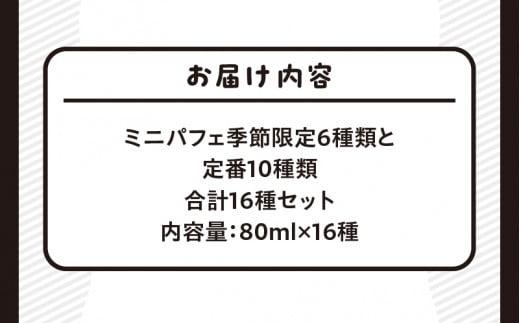 お届け内容

ミニパフェ季節限定6種類と
定番10種類
合計16種セット
内容量：80ml×16種